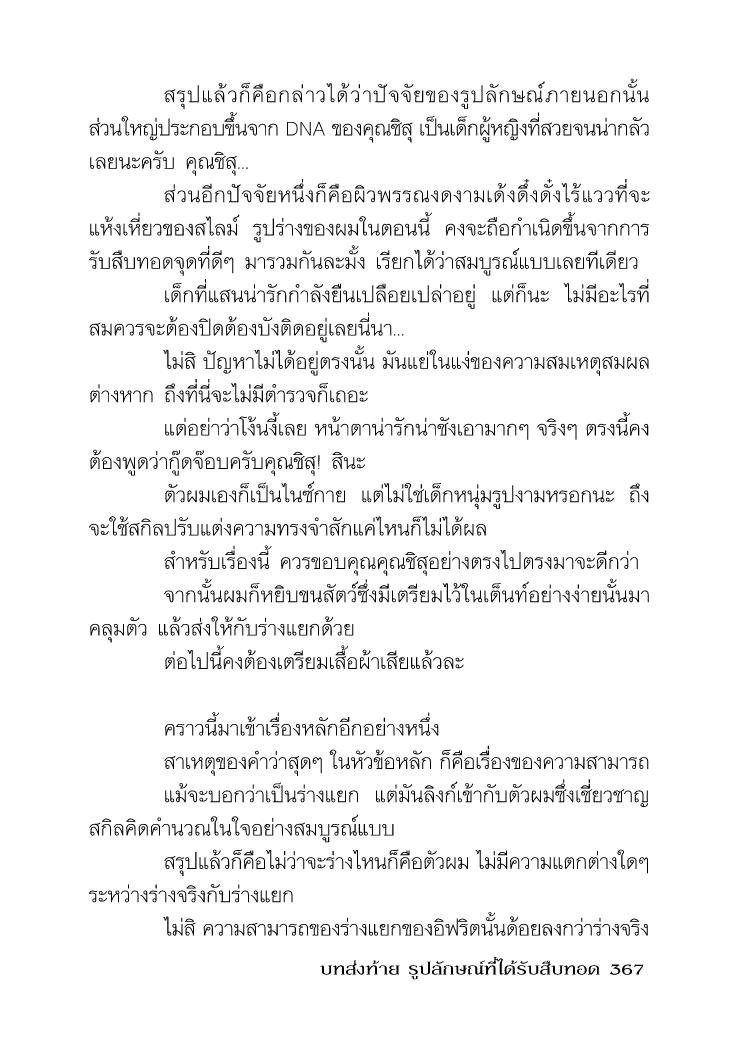 สรุปแล้วก็คือกล่าวได้ว่าปัจจัยของรูปลักษณ์ภายนอกนั้นส่วนใหญ่ประกอบขึ้นจาก DNA ของคุณชิสุ เป็นเด็กผู้หญิงที่สวยจนน่ากลัวเลยนะครับ คุณชิสุ...

ส่วนอีกปัจจัยหนึ่งก็คือผิวพรรณงดงามเด้งดึ๋งดั๋งไร้แววที่จะแห้งเหี่ยวของสไลม์ รูปร่างของผมในตอนนี้ คงจะถือกำเนิดขึ้นจากการรับสืบทอดจุดที่ดีๆ มารวมกันละมั้ง เรียกได้ว่าสมบูรณ์แบบเลยทีเดียว

เด็กที่แสนน่ารักกำลังยืนเปลือยเปล่าอยู่ แต่ก็นะ ไม่มีอะไรที่สมควรจะต้องปิดต้องบังติดอยู่เลยนี่นา...

ไม่สิ ปัญหาไม่ได้อยู่ตรงนั้น มันแย่ในแง่ของความสมเหตุสมผลต่างหาก ถึงที่นี่จะไม่มีตำรวจก็เถอะ

แต่อย่าว่าโง้นงี้เลย หน้าตาน่ารักน่าชังเอามากๆ จริงๆ ตรงนี้คงต้องพูดว่ากู๊ดจ๊อบครับคุณชิสุ! สินะ

ตัวผมเองก็เป็นไนซ์กาย แต่ไม่ใช่เด็กหนุ่มรูปงามหรอกนะ ถึงจะใช้สกิลปรับแต่งความทรงจำสักแค่ไหนก็ไม่ได้ผล

สำหรับเรื่องนี้ ควรขอบคุณคุณชิสุอย่างตรงไปตรงมาจะดีกว่า

จากนั้นผมก็หยิบขนสัตว์ซึ่งมีเตรียมไว้ในเต็นท์อย่างง่ายนั้นมาคลุมตัว แล้วส่งให้กับร่างแยกด้วย

ต่อไปนี้คงต้องเตรียมเสื้อผ้าเสียแล้วละ

คราวนี้มาเข้าเรื่องหลักอีกอย่างหนึ่ง

สาเหตุของคำว่าสุดๆ ในหัวข้อหลัก ก็คือเรื่องของความสามารถ

แม้จะบอกว่าเป็นร่างแยก แต่มันลิงก์เข้ากับตัวผมซึ่งเชี่ยวชาญสกิลคิดคำนวณในใจอย่างสมบูรณ์แบบ

สรุปแล้วก็คือไม่ว่าจะร่างไหนก็คือตัวผม ไม่มีความแตกต่างใดๆ ระหว่างร่างจริงกับร่างแยก

ไม่สิ ความสามารถของร่างแยกของอิฟริตนั้นด้อยลงกว่าร่างจริง

บทส่งท้าย รูปลักษณ์ที่ได้รับสืบทอด 367